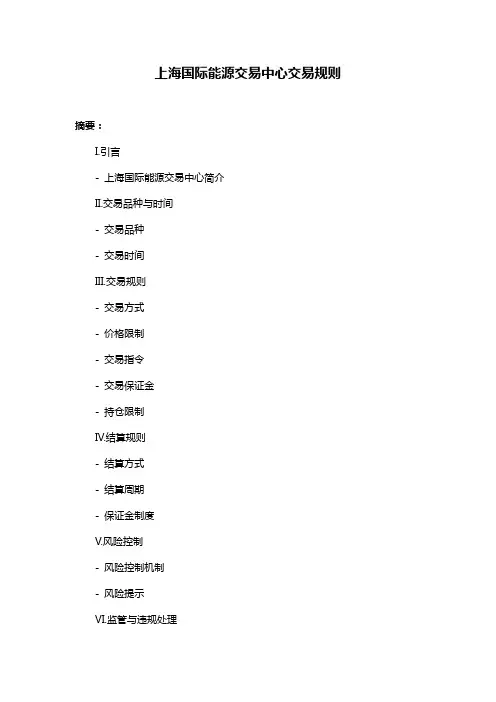 上海国际能源交易中心交易规则

摘要：

I.引言

- 上海国际能源交易中心简介

II.交易品种与时间

- 交易品种

- 交易时间

III.交易规则

- 交易方式

- 价格限制

- 交易指令

- 交易保证金

- 持仓限制

IV.结算规则

- 结算方式

- 结算周期

- 保证金制度

V.风险控制

- 风险控制机制

- 风险提示

VI.监管与违规处理